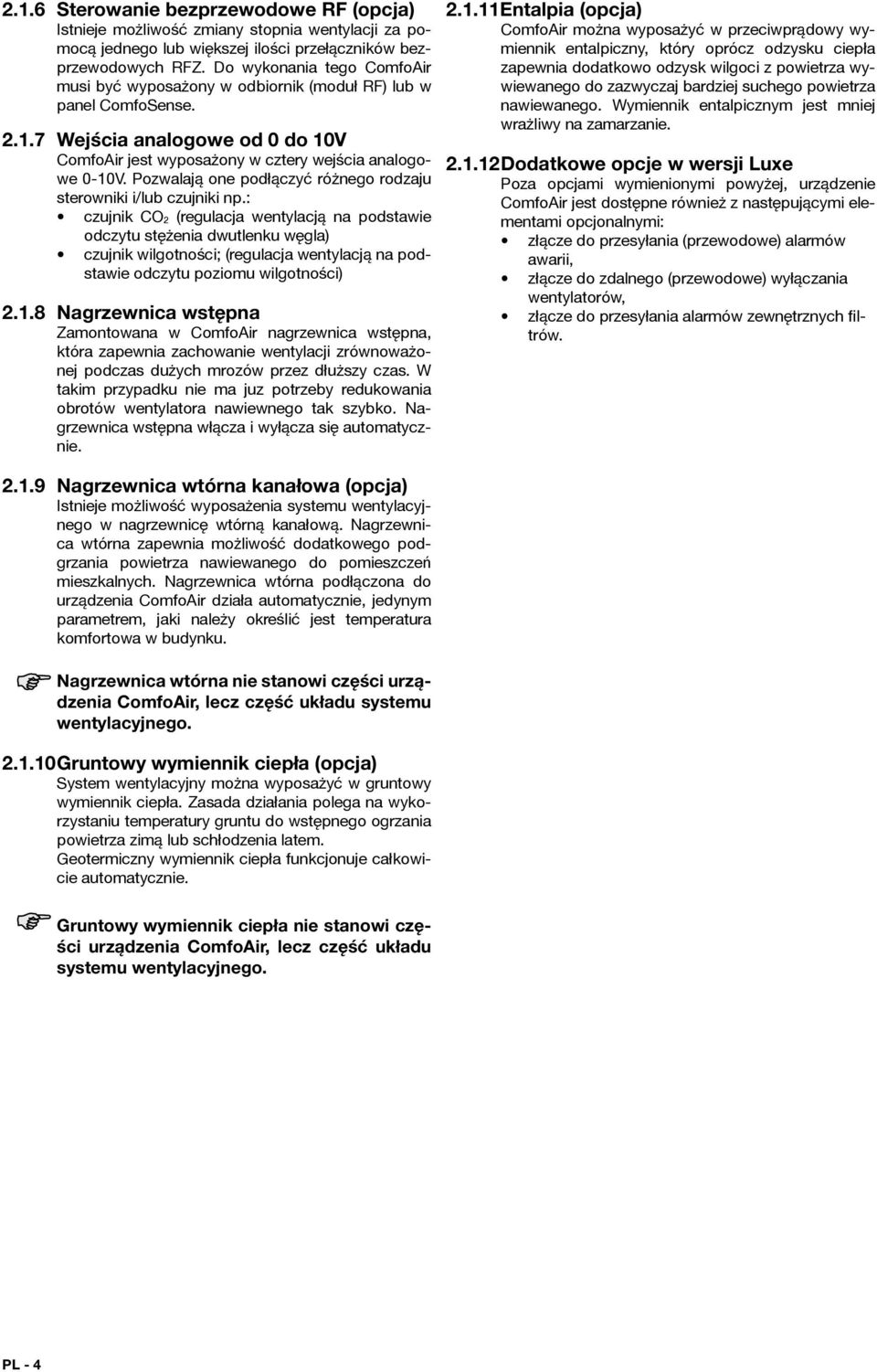 2.1.6 Sterowanie bezprzewodowe RF (opcja)
Istnieje możliwość zmiany stopnia wentylacji za pomocą jednego lub większej ilości przełączników bezprzewodowych RFZ. Do wykonania tego ComfoAir musi być wyposażony w odbiornik (moduł RF) lub w panel ComfoSense.

2.1.7 Wejścia analogowe od 0 do 10V
ComfoAir jest wyposażony w cztery wejścia analogowe 0-10V. Pozwalają one podłączyć różnego rodzaju sterowniki i/lub czujniki np.:
• czujnik $CO_2$ (regulacja wentylacją na podstawie odczytu stężenia dwutlenku węgla)
• czujnik wilgotności; (regulacja wentylacją na podstawie odczytu poziomu wilgotności)

2.1.8 Nagrzewnica wstępna
Zamontowana w ComfoAir nagrzewnica wstępna, która zapewnia zachowanie wentylacji zrównoważonej podczas dużych mrozów przez dłuższy czas. W takim przypadku nie ma juz potrzeby redukowania obrotów wentylatora nawiewnego tak szybko. Nagrzewnica wstępna włącza i wyłącza się automatycznie.

2.1.9 Nagrzewnica wtórna kanałowa (opcja)
Istnieje możliwość wyposażenia systemu wentylacyjnego w nagrzewnicę wtórną kanałową. Nagrzewnica wtórna zapewnia możliwość dodatkowego podgrzania powietrza nawiewanego do pomieszczeń mieszkalnych. Nagrzewnica wtórna podłączona do urządzenia ComfoAir działa automatycznie, jedynym parametrem, jaki należy określić jest temperatura komfortowa w budynku.

Nagrzewnica wtórna nie stanowi części urządzenia ComfoAir, lecz część układu systemu wentylacyjnego.

2.1.10 Gruntowy wymiennik ciepła (opcja)
System wentylacyjny można wyposażyć w gruntowy wymiennik ciepła. Zasada działania polega na wykorzystaniu temperatury gruntu do wstępnego ogrzania powietrza zimą lub schłodzenia latem.
Geotermiczny wymiennik ciepła funkcjonuje całkowicie automatycznie.

Gruntowy wymiennik ciepła nie stanowi części urządzenia ComfoAir, lecz część układu systemu wentylacyjnego.

2.1.11 Entalpia (opcja)
ComfoAir można wyposażyć w przeciwprądowy wymiennik entalpiczny, który oprócz odzysku ciepła zapewnia dodatkowo odzysk wilgoci z powietrza wywiewanego do zazwyczaj bardziej suchego powietrza nawiewanego. Wymiennik entalpicznym jest mniej wrażliwy na zamarzanie.

2.1.12 Dodatkowe opcje w wersji Luxe
Poza opcjami wymienionymi powyżej, urządzenie ComfoAir jest dostępne również z następującymi elementami opcjonalnymi:
• złącze do przesyłania (przewodowe) alarmów awarii,
• złącze do zdalnego (przewodowe) wyłączania wentylatorów,
• złącze do przesyłania alarmów zewnętrznych filtrów.

PL - 4